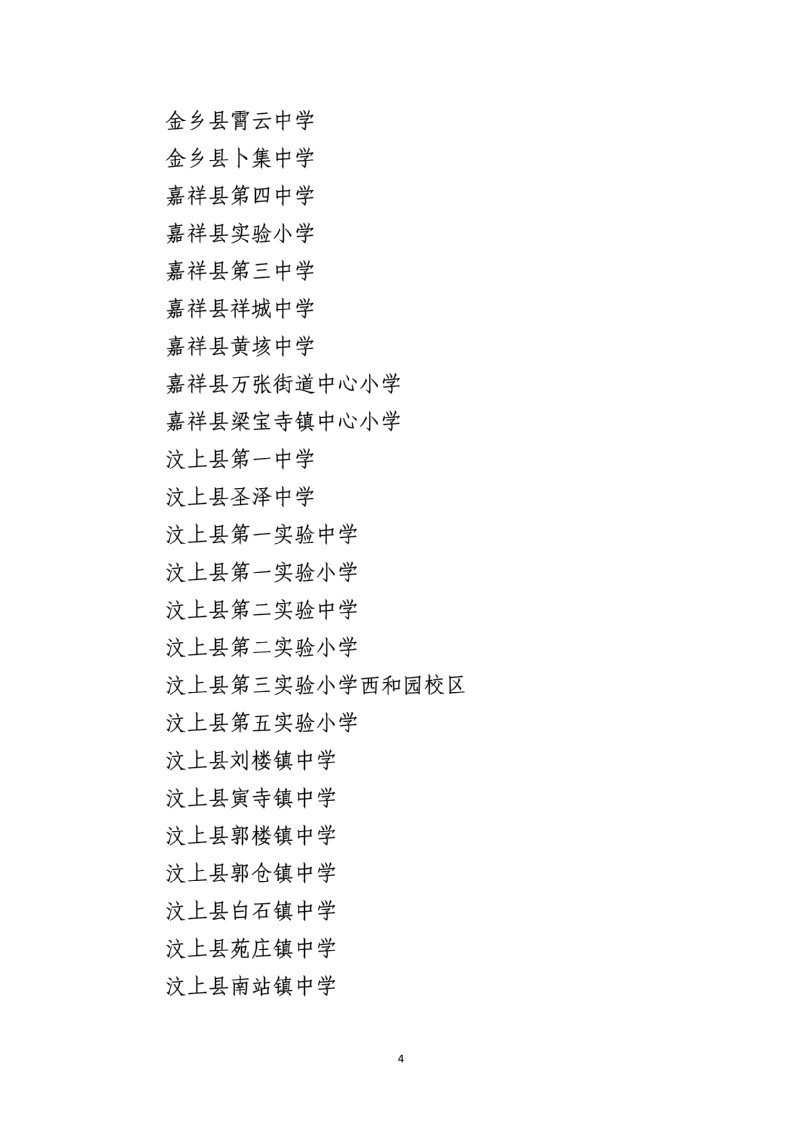 金乡县霄云中学

金乡县卜集中学

嘉祥县第四中学

嘉祥县实验小学

嘉祥县第三中学

嘉祥县祥城中学

嘉祥县黄垓中学

嘉祥县万张街道中心小学

嘉祥县梁宝寺镇中心小学

汶上县第一中学

汶上县圣泽中学

汶上县第一实验中学

汶上县第一实验小学

汶上县第二实验中学

汶上县第二实验小学

汶上县第三实验小学西和园校区

汶上县第五实验小学

汶上县刘楼镇中学

汶上县寅寺镇中学

汶上县郭楼镇中学

汶上县郭仓镇中学

汶上县白石镇中学

汶上县苑庄镇中学

汶上县南站镇中学

4